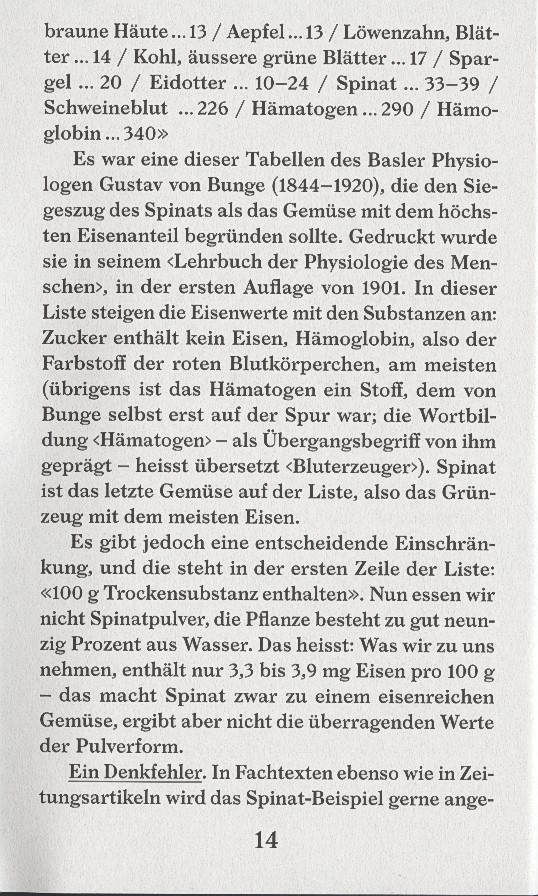 braune Häute ... 13 / Aepfel ... 13 / Löwenzahn, Blätter ... 14 / Kohl, äussere grüne Blätter ... 17 / Spargel ... 20 / Eidotter ... 10–24 / Spinat ... 33–39 / Schweineblut ... 226 / Hämatogen ... 290 / Hämoglobin ... 340»

Es war eine dieser Tabellen des Basler Physiologen Gustav von Bunge (1844–1920), die den Siegeszug des Spinats als das Gemüse mit dem höchsten Eisenanteil begründen sollte. Gedruckt wurde sie in seinem ‹Lehrbuch der Physiologie des Menschen›, in der ersten Auflage von 1901. In dieser Liste steigen die Eisenwerte mit den Substanzen an: Zucker enthält kein Eisen, Hämoglobin, also der Farbstoff der roten Blutkörperchen, am meisten (übrigens ist das Hämatogen ein Stoff, dem von Bunge selbst erst auf der Spur war; die Wortbildung ‹Hämatogen› – als Übergangsbegriff von ihm geprägt – heisst übersetzt ‹Bluterzeuger›). Spinat ist das letzte Gemüse auf der Liste, also das Grünzeug mit dem meisten Eisen.

Es gibt jedoch eine entscheidende Einschränkung, und die steht in der ersten Zeile der Liste: «100 g Trockensubstanz enthalten». Nun essen wir nicht Spinatpulver, die Pflanze besteht zu gut neunzig Prozent aus Wasser. Das heisst: Was wir zu uns nehmen, enthält nur 3,3 bis 3,9 mg Eisen pro 100 g – das macht Spinat zwar zu einem eisenreichen Gemüse, ergibt aber nicht die überragenden Werte der Pulverform.

Ein Denkfehler. In Fachtexten ebenso wie in Zeitungsartikeln wird das Spinat-Beispiel gerne ange-

14